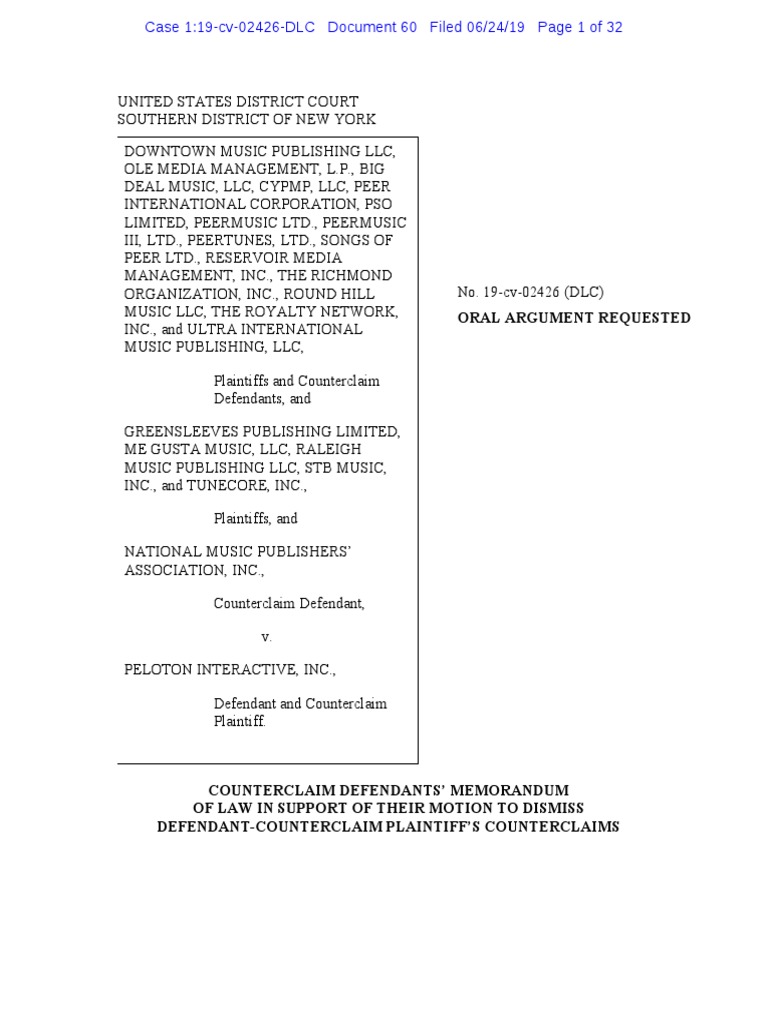 Case 1:19-cv-02426-DLC Document 60 Filed 06/24/19 Page 1 of 32

UNITED STATES DISTRICT COURT
SOUTHERN DISTRICT OF NEW YORK

DOWNTOWN MUSIC PUBLISHING LLC, OLE MEDIA MANAGEMENT, L.P., BIG DEAL MUSIC, LLC, CYPMP, LLC, PEER INTERNATIONAL CORPORATION, PSO LIMITED, PEERMUSIC LTD., PEERMUSIC III, LTD., PEERTUNES, LTD., SONGS OF PEER LTD., RESERVOIR MEDIA MANAGEMENT, INC., THE RICHMOND ORGANIZATION, INC., ROUND HILL MUSIC LLC, THE ROYALTY NETWORK, INC., and ULTRA INTERNATIONAL MUSIC PUBLISHING, LLC,

Plaintiffs and Counterclaim Defendants, and

GREENSLEEVES PUBLISHING LIMITED, ME GUSTA MUSIC, LLC, RALEIGH MUSIC PUBLISHING LLC, STB MUSIC, INC., and TUNECORE, INC.,

Plaintiffs, and

NATIONAL MUSIC PUBLISHERS' ASSOCIATION, INC.,

Counterclaim Defendant,

v.

PELOTON INTERACTIVE, INC.,

Defendant and Counterclaim Plaintiff.

No. 19-cv-02426 (DLC)

ORAL ARGUMENT REQUESTED

COUNTERCLAIM DEFENDANTS' MEMORANDUM OF LAW IN SUPPORT OF THEIR MOTION TO DISMISS DEFENDANT-COUNTERCLAIM PLAINTIFF'S COUNTERCLAIMS